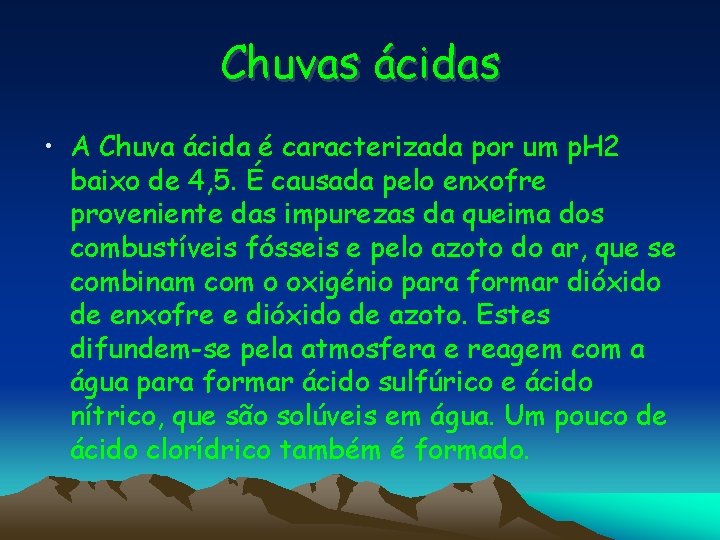 Chuvas ácidas

• A Chuva ácida é caracterizada por um pH2 baixo de 4,5. É causada pelo enxofre proveniente das impurezas da queima dos combustíveis fósseis e pelo azoto do ar, que se combinam com o oxigénio para formar dióxido de enxofre e dióxido de azoto. Estes difundem-se pela atmosfera e reagem com a água para formar ácido sulfúrico e ácido nítrico, que são solúveis em água. Um pouco de ácido clorídrico também é formado.